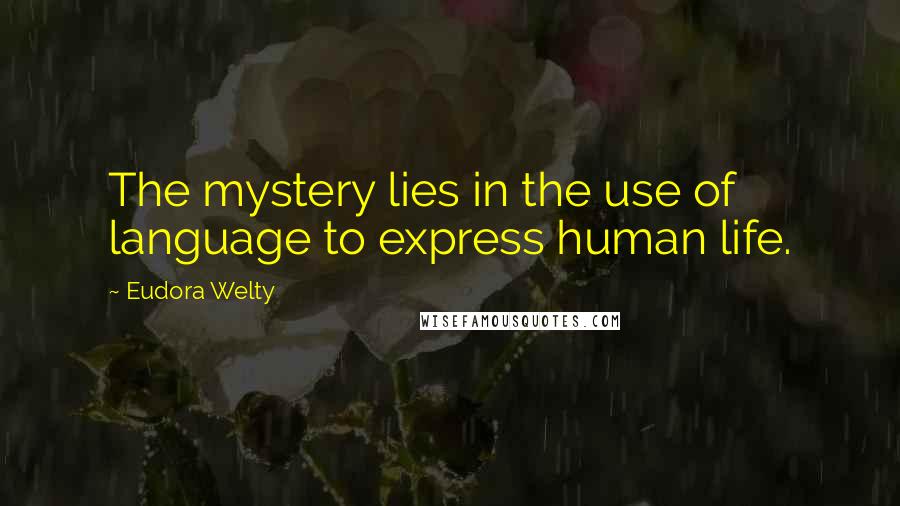 The mystery lies in the use of language to express human life.

~ Eudora Welty

WISEFAMOUSQUOTES.COM